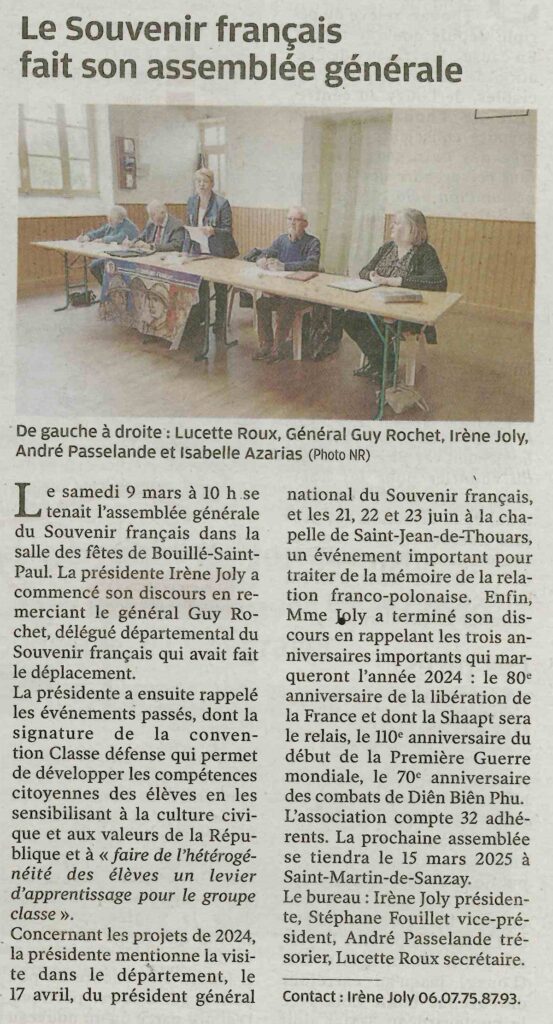 Le Souvenir français fait son assemblée générale

De gauche à droite : Lucette Roux, Général Guy Rochet, Irène Joly, André Passelande et Isabelle Azarias (Photo NR)

Le samedi 9 mars à 10 h se tenait l'assemblée générale du Souvenir français dans la salle des fêtes de Bouillé-Saint-Paul. La présidente Irène Joly a commencé son discours en remerciant le général Guy Rochet, délégué départemental du Souvenir français qui avait fait le déplacement.

La présidente a ensuite rappelé les événements passés, dont la signature de la convention Classe défense qui permet de développer les compétences citoyennes des élèves en les sensibilisant à la culture civique et aux valeurs de la République et à « faire de l'hétérogénéité des élèves un levier d'apprentissage pour le groupe classe ».

Concernant les projets de 2024, la présidente mentionne la visite dans le département, le 17 avril, du président général national du Souvenir français, et les 21, 22 et 23 juin à la chapelle de Saint-Jean-de-Thouars, un événement important pour traiter de la mémoire de la relation franco-polonaise. Enfin, Mme Joly a terminé son discours en rappelant les trois anniversaires importants qui marqueront l'année 2024 : le 80e anniversaire de la libération de la France et dont la Shaapt sera le relais, le 110e anniversaire du début de la Première Guerre mondiale, le 70e anniversaire des combats de Diên Biên Phu.

L'association compte 32 adhérents. La prochaine assemblée se tiendra le 15 mars 2025 à Saint-Martin-de-Sanzay.

Le bureau : Irène Joly présidente, Stéphane Fouillet vice-président, André Passelande trésorier, Lucette Roux secrétaire.

Contact : Irène Joly 06.07.75.87.93.